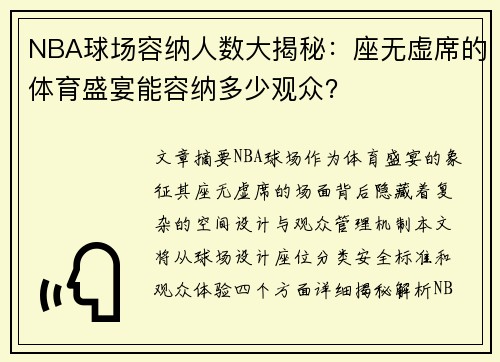 NBA球场容纳人数大揭秘：座无虚席的体育盛宴能容纳多少观众？

文章摘要NBA球场作为体育盛宴的象征其座无虚席的场面背后隐藏着复杂的空间设计与观众管理机制本文将从球场设计座位分类安全标准和观众体验四个方面详细揭秘解析NB